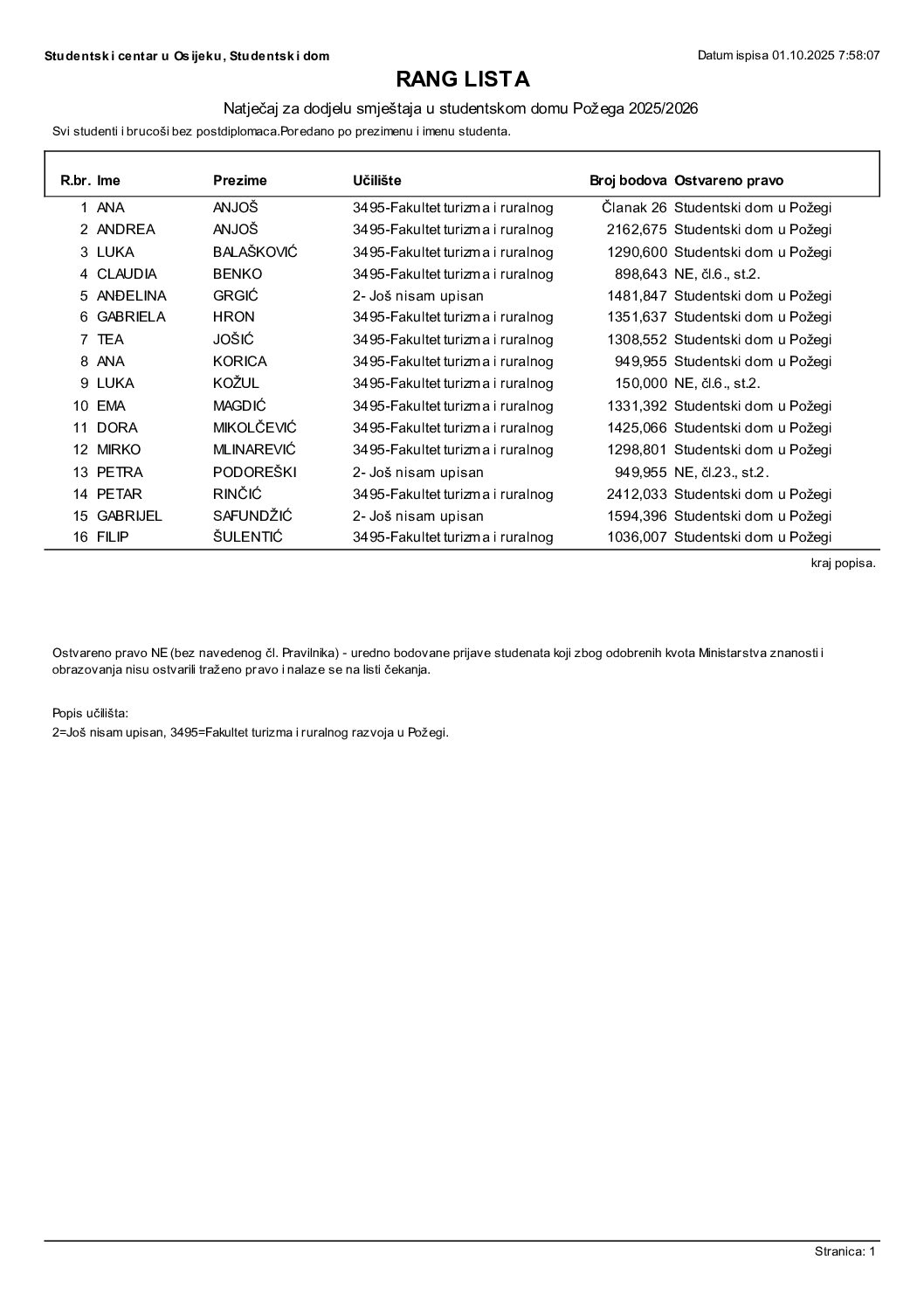 Studentski centar u Osijeku, Studentski dom

Datum ispisa 01.10.2025 7:58:07

RANG LISTA

Natječaj za dodjelu smještaja u studentskom domu Požega 2025/2026

Svi studenti i brucoši bez postdiplomaca.Poredano po prezimenu i imenu studenta.

| R.br. | Ime | Prezime | Učilište | Broj bodova | Ostvareno pravo |
|---|---|---|---|---|---|
| 1 | ANA | ANJOŠ | 3495-Fakultet turizma i ruralnog | Članak 26 | Studentski dom u Požegi |
| 2 | ANDREA | ANJOŠ | 3495-Fakultet turizma i ruralnog | 2162,675 | Studentski dom u Požegi |
| 3 | LUKA | BALAŠKOVIĆ | 3495-Fakultet turizma i ruralnog | 1290,600 | Studentski dom u Požegi |
| 4 | CLAUDIA | BENKO | 3495-Fakultet turizma i ruralnog | 898,643 | NE, čl.6., st.2. |
| 5 | ANĐELINA | GRGIĆ | 2- Još nisam upisan | 1481,847 | Studentski dom u Požegi |
| 6 | GABRIELA | HRON | 3495-Fakultet turizma i ruralnog | 1351,637 | Studentski dom u Požegi |
| 7 | TEA | JOŠIĆ | 3495-Fakultet turizma i ruralnog | 1308,552 | Studentski dom u Požegi |
| 8 | ANA | KORICA | 3495-Fakultet turizma i ruralnog | 949,955 | Studentski dom u Požegi |
| 9 | LUKA | KOŽUL | 3495-Fakultet turizma i ruralnog | 150,000 | NE, čl.6., st.2. |
| 10 | EMA | MAGDIĆ | 3495-Fakultet turizma i ruralnog | 1331,392 | Studentski dom u Požegi |
| 11 | DORA | MIKOLČEVIĆ | 3495-Fakultet turizma i ruralnog | 1425,066 | Studentski dom u Požegi |
| 12 | MIRKO | MLINAREVIĆ | 3495-Fakultet turizma i ruralnog | 1298,801 | Studentski dom u Požegi |
| 13 | PETRA | PODOREŠKI | 2- Još nisam upisan | 949,955 | NE, čl.23., st.2. |
| 14 | PETAR | RINČIĆ | 3495-Fakultet turizma i ruralnog | 2412,033 | Studentski dom u Požegi |
| 15 | GABRIJEL | SAFUNDŽIĆ | 2- Još nisam upisan | 1594,396 | Studentski dom u Požegi |
| 16 | FILIP | ŠULENTIĆ | 3495-Fakultet turizma i ruralnog | 1036,007 | Studentski dom u Požegi |

kraj popisa.

Ostvareno pravo NE (bez navedenog čl. Pravilnika) - uredno bodovane prijave studenata koji zbog odobrenih kvota Ministarstva znanosti i obrazovanja nisu ostvarili traženo pravo i nalaze se na listi čekanja.

Popis učilišta:
2=Još nisam upisan, 3495=Fakultet turizma i ruralnog razvoja u Požegi.

Stranica: 1